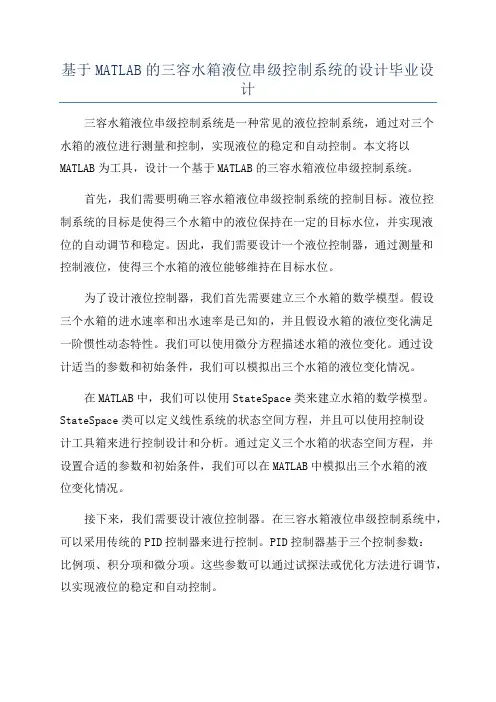 基于MATLAB的三容水箱液位串级控制系统的设计毕业设计

三容水箱液位串级控制系统是一种常见的液位控制系统，通过对三个水箱的液位进行测量和控制，实现液位的稳定和自动控制。本文将以MATLAB为工具，设计一个基于MATLAB的三容水箱液位串级控制系统。

首先，我们需要明确三容水箱液位串级控制系统的控制目标。液位控制系统的目标是使得三个水箱中的液位保持在一定的目标水位，并实现液位的自动调节和稳定。因此，我们需要设计一个液位控制器，通过测量和控制液位，使得三个水箱的液位能够维持在目标水位。

为了设计液位控制器，我们首先需要建立三个水箱的数学模型。假设三个水箱的进水速率和出水速率是已知的，并且假设水箱的液位变化满足一阶惯性动态特性。我们可以使用微分方程描述水箱的液位变化。通过设计适当的参数和初始条件，我们可以模拟出三个水箱的液位变化情况。

在MATLAB中，我们可以使用StateSpace类来建立水箱的数学模型。StateSpace类可以定义线性系统的状态空间方程，并且可以使用控制设计工具箱来进行控制设计和分析。通过定义三个水箱的状态空间方程，并设置合适的参数和初始条件，我们可以在MATLAB中模拟出三个水箱的液位变化情况。

接下来，我们需要设计液位控制器。在三容水箱液位串级控制系统中，可以采用传统的PID控制器来进行控制。PID控制器基于三个控制参数：比例项、积分项和微分项。这些参数可以通过试探法或优化方法进行调节，以实现液位的稳定和自动控制。